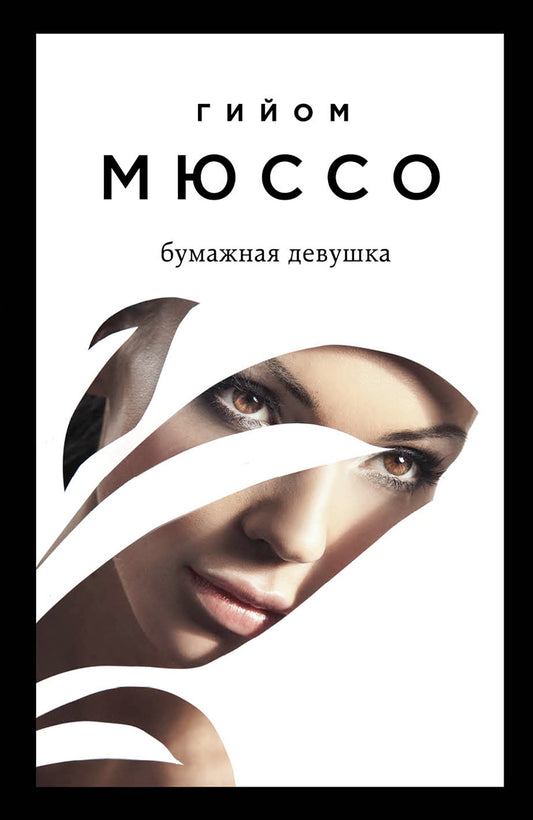 ГИЙОМ
МЮССО

бумажная девушка